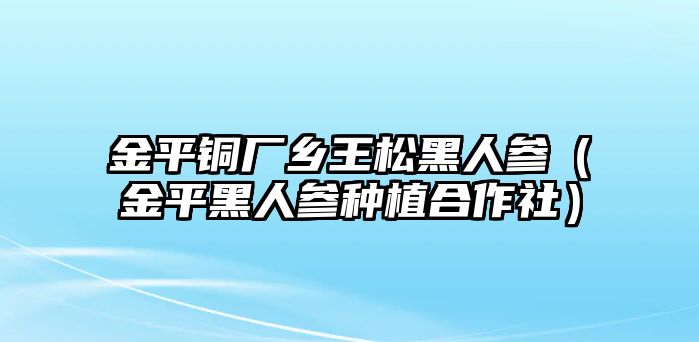 金平铜厂乡王松黑人参（金平黑人参种植合作社）